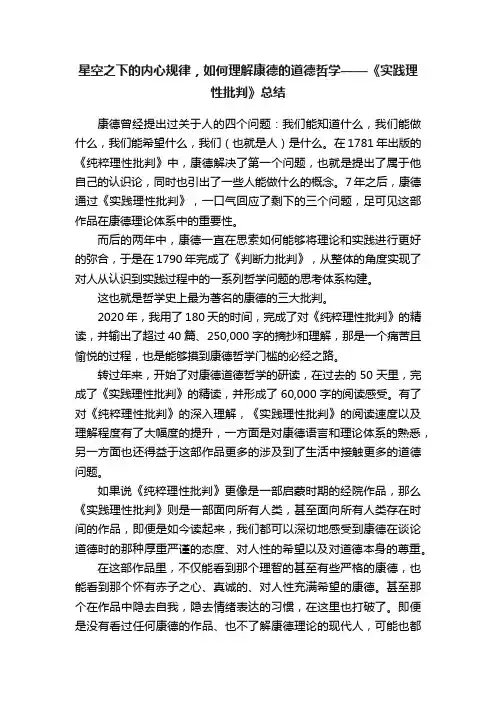 星空之下的内心规律，如何理解康德的道德哲学——《实践理性批判》总结

康德曾经提出过关于人的四个问题：我们能知道什么，我们能做什么，我们能希望什么，我们（也就是人）是什么。在1781年出版的《纯粹理性批判》中，康德解决了第一个问题，也就是提出了属于他自己的认识论，同时也引出了一些人能做什么的概念。7年之后，康德通过《实践理性批判》，一口气回应了剩下的三个问题，足可见这部作品在康德理论体系中的重要性。

而后的两年中，康德一直在思索如何能够将理论和实践进行更好的弥合，于是在1790年完成了《判断力批判》，从整体的角度实现了对人从认识到实践过程中的一系列哲学问题的思考体系构建。

这也就是哲学史上最为著名的康德的三大批判。

2020年，我用了180天的时间，完成了对《纯粹理性批判》的精读，并输出了超过40篇、250,000字的摘抄和理解，那是一个痛苦且愉悦的过程，也是能够摸到康德哲学门槛的必经之路。

转过年来，开始了对康德道德哲学的研读，在过去的50天里，完成了《实践理性批判》的精读，并形成了60,000字的阅读感受。有了对《纯粹理性批判》的深入理解，《实践理性批判》的阅读速度以及理解程度有了大幅度的提升，一方面是对康德语言和理论体系的熟悉，另一方面也还得益于这部作品更多的涉及到了生活中接触更多的道德问题。

如果说《纯粹理性批判》更像是一部启蒙时期的经院作品，那么《实践理性批判》则是一部面向所有人类，甚至面向所有人类存在时间的作品，即便是如今读起来，我们都可以深切地感受到康德在谈论道德时的那种厚重严谨的态度、对人性的希望以及对道德本身的尊重。

在这部作品里，不仅能看到那个理智的甚至有些严格的康德，也能看到那个怀有赤子之心、真诚的、对人性充满希望的康德。甚至那个在作品中隐去自我，隐去情绪表达的习惯，在这里也打破了。即便是没有看过任何康德的作品、也不了解康德理论的现代人，可能也都